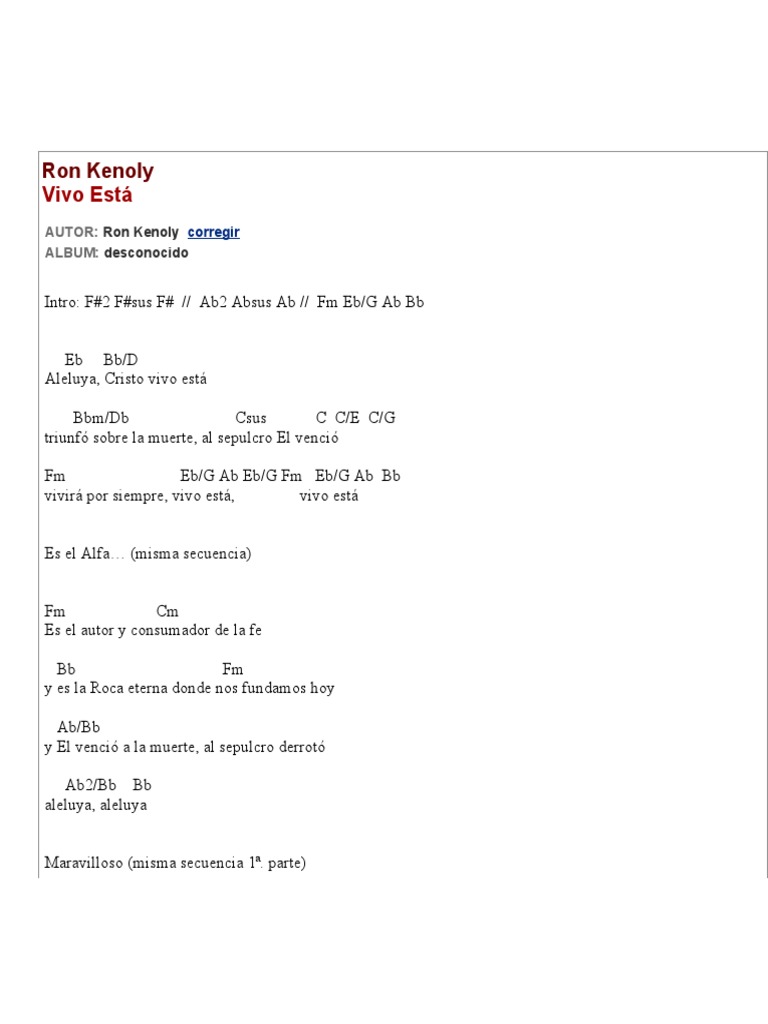 Ron Kenoly
Vivo Está

AUTOR: Ron Kenoly corregir
ALBUM: desconocido

Intro: F#2 F#sus F# // Ab2 Absus Ab // Fm Eb/G Ab Bb

Eb Bb/D
Aleluya, Cristo vivo está

Bbm/Db Csus C C/E C/G
triunfó sobre la muerte, al sepulcro El venció

Fm Eb/G Ab Eb/G Fm Eb/G Ab Bb
vivirá por siempre, vivo está, vivo está

Es el Alfa… (misma secuencia)

Fm Cm
Es el autor y consumador de la fe

Bb Fm
y es la Roca eterna donde nos fundamos hoy

Ab/Bb
y El venció a la muerte, al sepulcro derrotó

Ab2/Bb Bb
aleluya, aleluya

Maravilloso (misma secuencia 1ª. parte)